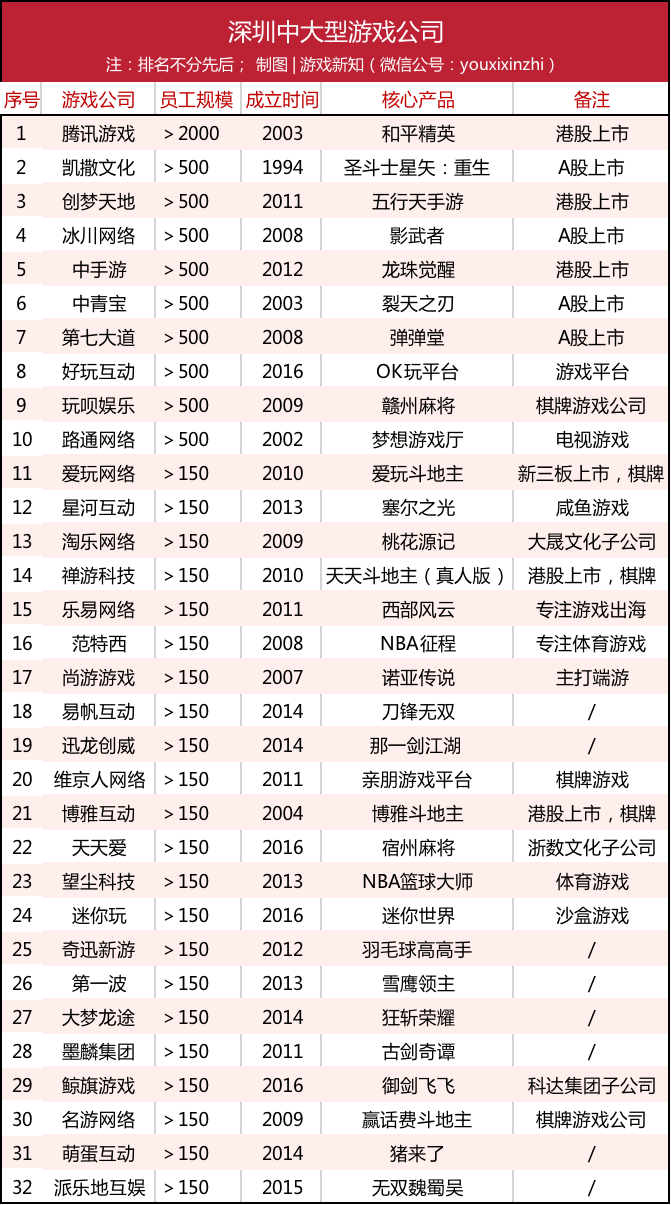 深圳中大型游戏公司
注：排名不分先后； 制图 | 游戏新知（微信公号：youxixinzhi）

| 序号 | 游戏公司 | 员工规模 | 成立时间 | 核心产品 | 备注 |
|---|---|---|---|---|---|
| 1 | 腾讯游戏 | > 2000 | 2003 | 和平精英 | 港股上市 |
| 2 | 凯撒文化 | > 500 | 1994 | 圣斗士星矢：重生 | A股上市 |
| 3 | 创梦天地 | > 500 | 2011 | 五行天手游 | 港股上市 |
| 4 | 冰川网络 | > 500 | 2008 | 影武者 | A股上市 |
| 5 | 中手游 | > 500 | 2012 | 龙珠觉醒 | 港股上市 |
| 6 | 中青宝 | > 500 | 2003 | 裂天之刃 | A股上市 |
| 7 | 第七大道 | > 500 | 2008 | 弹弹堂 | A股上市 |
| 8 | 好玩互动 | > 500 | 2016 | OK玩平台 | 游戏平台 |
| 9 | 玩呗娱乐 | > 500 | 2009 | 赣州麻将 | 棋牌游戏公司 |
| 10 | 路通网络 | > 500 | 2002 | 梦想游戏厅 | 电视游戏 |
| 11 | 爱玩网络 | > 150 | 2010 | 爱玩斗地主 | 新三板上市，棋牌 |
| 12 | 星河互动 | > 150 | 2013 | 塞尔之光 | 咸鱼游戏 |
| 13 | 淘乐网络 | > 150 | 2009 | 桃花源记 | 大晟文化子公司 |
| 14 | 禅游科技 | > 150 | 2010 | 天天斗地主（真人版） | 港股上市，棋牌 |
| 15 | 乐易网络 | > 150 | 2011 | 西部风云 | 专注游戏出海 |
| 16 | 范特西 | > 150 | 2008 | NBA征程 | 专注体育游戏 |
| 17 | 尚游游戏 | > 150 | 2007 | 诺亚传说 | 主打端游 |
| 18 | 易帆互动 | > 150 | 2014 | 刀锋无双 | / |
| 19 | 迅龙创威 | > 150 | 2014 | 那一剑江湖 | / |
| 20 | 维京人网络 | > 150 | 2011 | 亲朋游戏平台 | 棋牌游戏 |
| 21 | 博雅互动 | > 150 | 2004 | 博雅斗地主 | 港股上市，棋牌 |
| 22 | 天天爱 | > 150 | 2016 | 宿州麻将 | 浙数文化子公司 |
| 23 | 望尘科技 | > 150 | 2013 | NBA篮球大师 | 体育游戏 |
| 24 | 迷你玩 | > 150 | 2016 | 迷你世界 | 沙盒游戏 |
| 25 | 奇迅新游 | > 150 | 2012 | 羽毛球高高手 | / |
| 26 | 第一波 | > 150 | 2013 | 雪鹰领主 | / |
| 27 | 大梦龙途 | > 150 | 2014 | 狂斩荣耀 | / |
| 28 | 墨麟集团 | > 150 | 2011 | 古剑奇谭 | / |
| 29 | 鲸旗游戏 | > 150 | 2016 | 御剑飞飞 | 科达集团子公司 |
| 30 | 名游网络 | > 150 | 2009 | 赢话费斗地主 | 棋牌游戏公司 |
| 31 | 萌蛋互动 | > 150 | 2014 | 猪来了 | / |
| 32 | 派乐地互娱 | > 150 | 2015 | 无双魏蜀吴 | / |